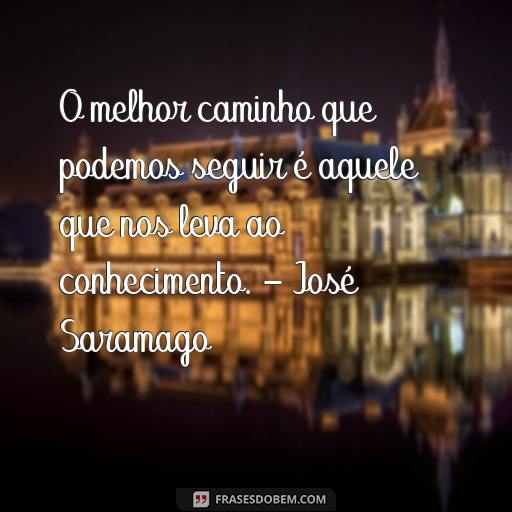 O melhor caminho que podemos seguir é aquele que nos leva ao conhecimento. – José Saramago

FRASESDOBEM.COM